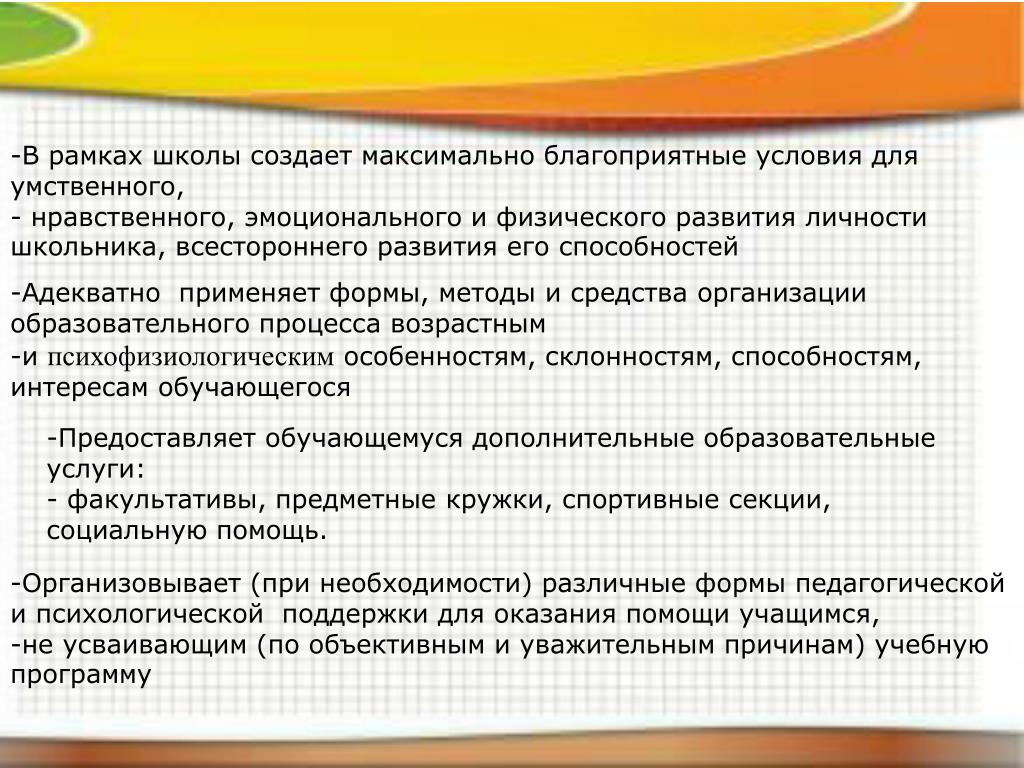 -В рамках школы создает максимально благоприятные условия для умственного,
- нравственного, эмоционального и физического развития личности школьника, всестороннего развития его способностей

-Адекватно применяет формы, методы и средства организации образовательного процесса возрастным
-и психофизиологическим особенностям, склонностям, способностям, интересам обучающегося

-Предоставляет обучающемуся дополнительные образовательные услуги:
- факультативы, предметные кружки, спортивные секции, социальную помощь.

-Организовывает (при необходимости) различные формы педагогической и психологической поддержки для оказания помощи учащимся,
-не усваивающим (по объективным и уважительным причинам) учебную программу